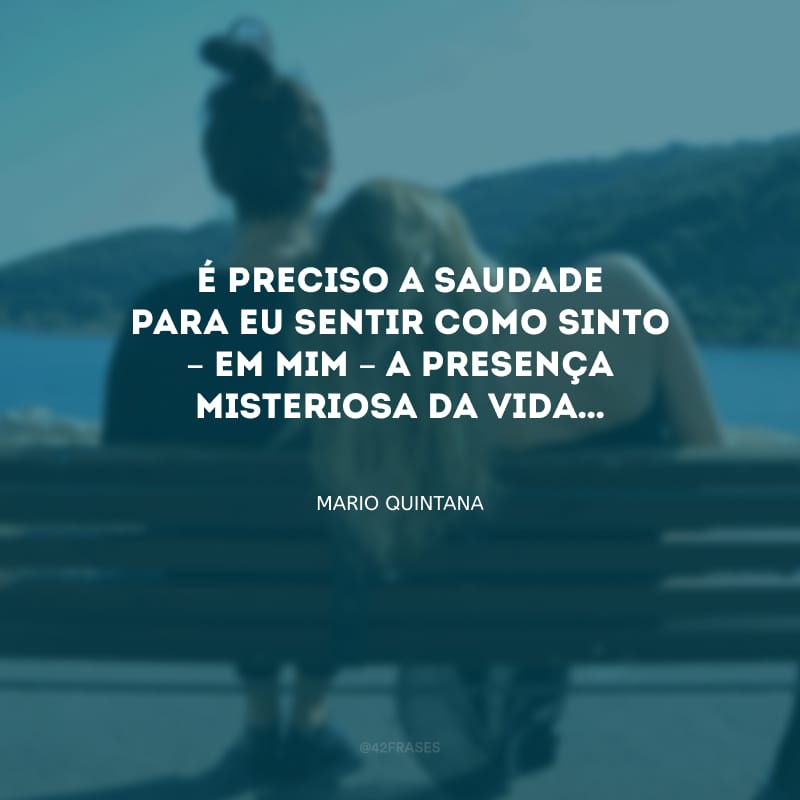 É PRECISO A SAUDADE PARA EU SENTIR COMO SINTO – EM MIM – A PRESENÇA MISTERIOSA DA VIDA...

MARIO QUINTANA

@42FRASES